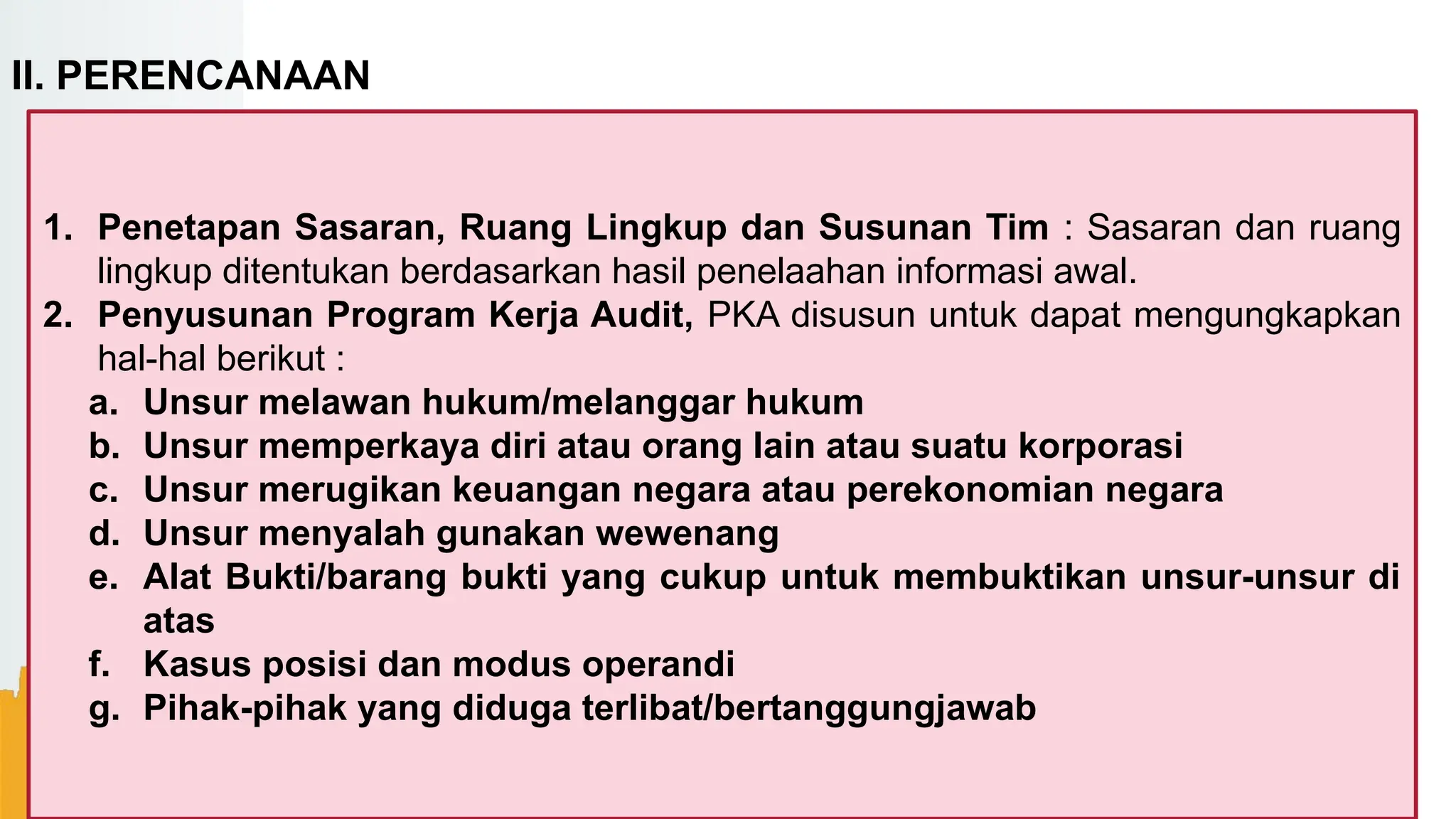 II. PERENCANAAN

1. Penetapan Sasaran, Ruang Lingkup dan Susunan Tim : Sasaran dan ruang lingkup ditentukan berdasarkan hasil penelaahan informasi awal.
2. Penyusunan Program Kerja Audit, PKA disusun untuk dapat mengungkapkan hal-hal berikut :
a. Unsur melawan hukum/melanggar hukum
b. Unsur memperkaya diri atau orang lain atau suatu korporasi
c. Unsur merugikan keuangan negara atau perekonomian negara
d. Unsur menyalah gunakan wewenang
e. Alat Bukti/barang bukti yang cukup untuk membuktikan unsur-unsur di atas
f. Kasus posisi dan modus operandi
g. Pihak-pihak yang diduga terlibat/bertanggungjawab